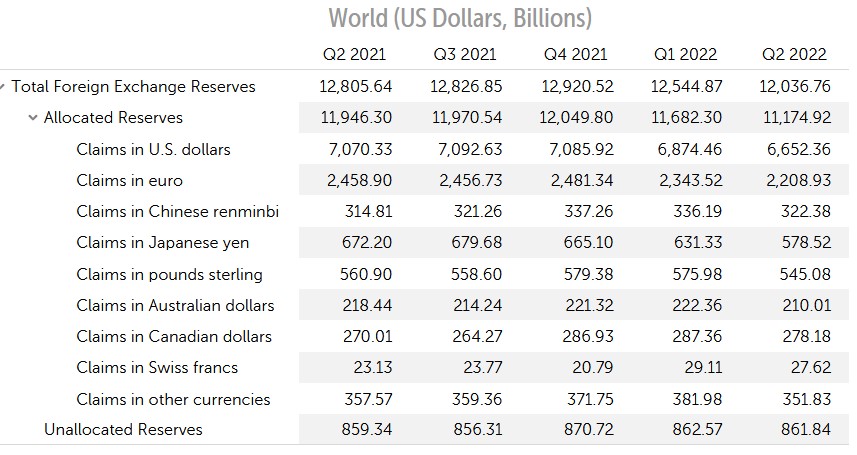 World (US Dollars, Billions)

| | Q2 2021 | Q3 2021 | Q4 2021 | Q1 2022 | Q2 2022 |
|---|---|---|---|---|---|
| Total Foreign Exchange Reserves | 12,805.64 | 12,826.85 | 12,920.52 | 12,544.87 | 12,036.76 |
| Allocated Reserves | 11,946.30 | 11,970.54 | 12,049.80 | 11,682.30 | 11,174.92 |
| Claims in U.S. dollars | 7,070.33 | 7,092.63 | 7,085.92 | 6,874.46 | 6,652.36 |
| Claims in euro | 2,458.90 | 2,456.73 | 2,481.34 | 2,343.52 | 2,208.93 |
| Claims in Chinese renminbi | 314.81 | 321.26 | 337.26 | 336.19 | 322.38 |
| Claims in Japanese yen | 672.20 | 679.68 | 665.10 | 631.33 | 578.52 |
| Claims in pounds sterling | 560.90 | 558.60 | 579.38 | 575.98 | 545.08 |
| Claims in Australian dollars | 218.44 | 214.24 | 221.32 | 222.36 | 210.01 |
| Claims in Canadian dollars | 270.01 | 264.27 | 286.93 | 287.36 | 278.18 |
| Claims in Swiss francs | 23.13 | 23.77 | 20.79 | 29.11 | 27.62 |
| Claims in other currencies | 357.57 | 359.36 | 371.75 | 381.98 | 351.83 |
| Unallocated Reserves | 859.34 | 856.31 | 870.72 | 862.57 | 861.84 |